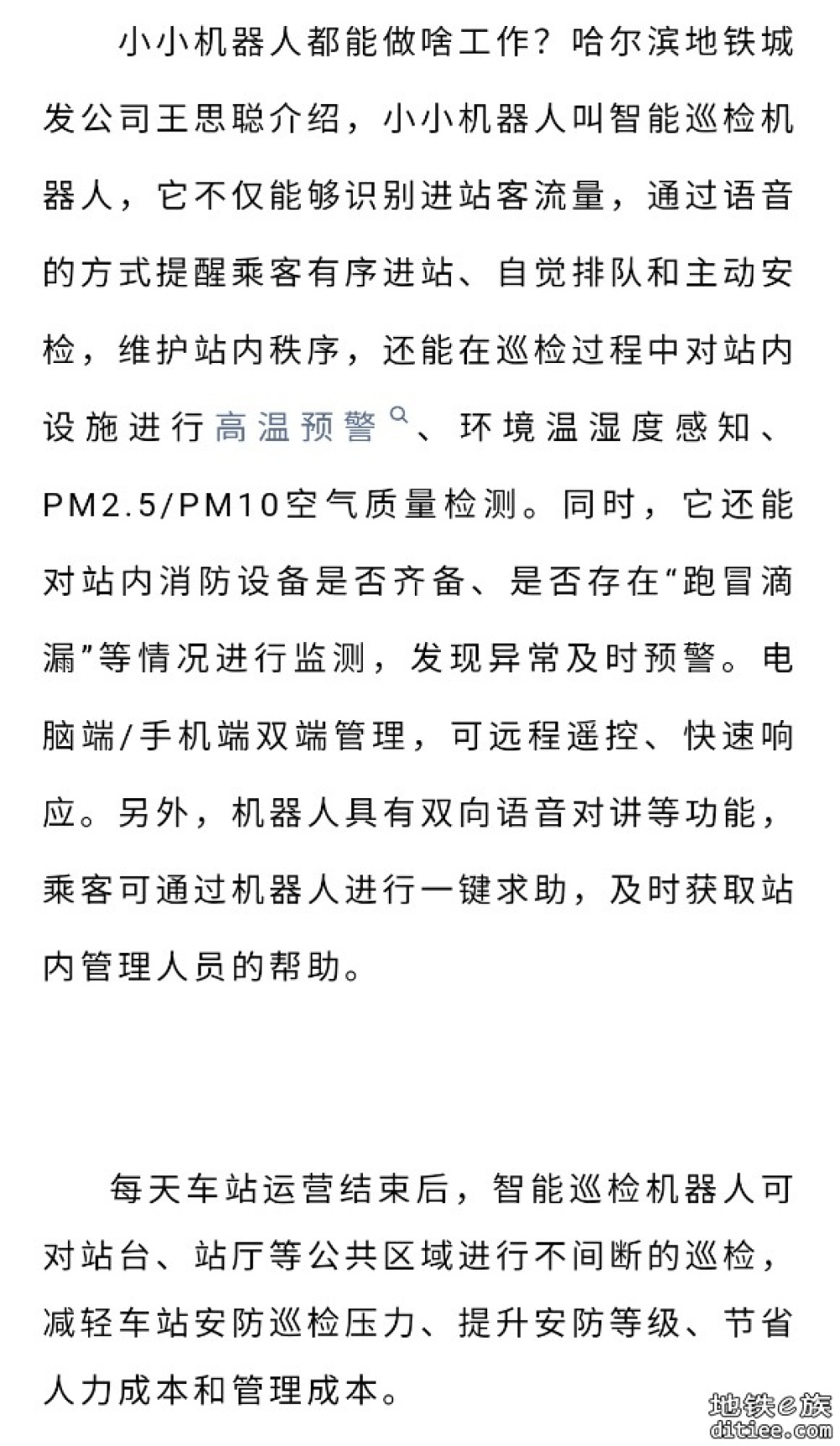 小小机器人都能做啥工作？哈尔滨地铁城发公司王思聪介绍，小小机器人叫智能巡检机器人，它不仅能够识别进站客流量，通过语音的方式提醒乘客有序进站、自觉排队和主动安检，维护站内秩序，还能在巡检过程中对站内设施进行高温预警、环境温湿度感知、PM2.5/PM10空气质量检测。同时，它还能对站内消防设备是否齐备、是否存在“跑冒滴漏”等情况进行监测，发现异常及时预警。电脑端/手机端双端管理，可远程遥控、快速响应。另外，机器人具有双向语音对讲等功能，乘客可通过机器人进行一键求助，及时获取站内管理人员的帮助。

每天车站运营结束后，智能巡检机器人可对站台、站厅等公共区域进行不间断的巡检，减轻车站安防巡检压力、提升安防等级、节省人力成本和管理成本。

地铁e族
ditiee.com